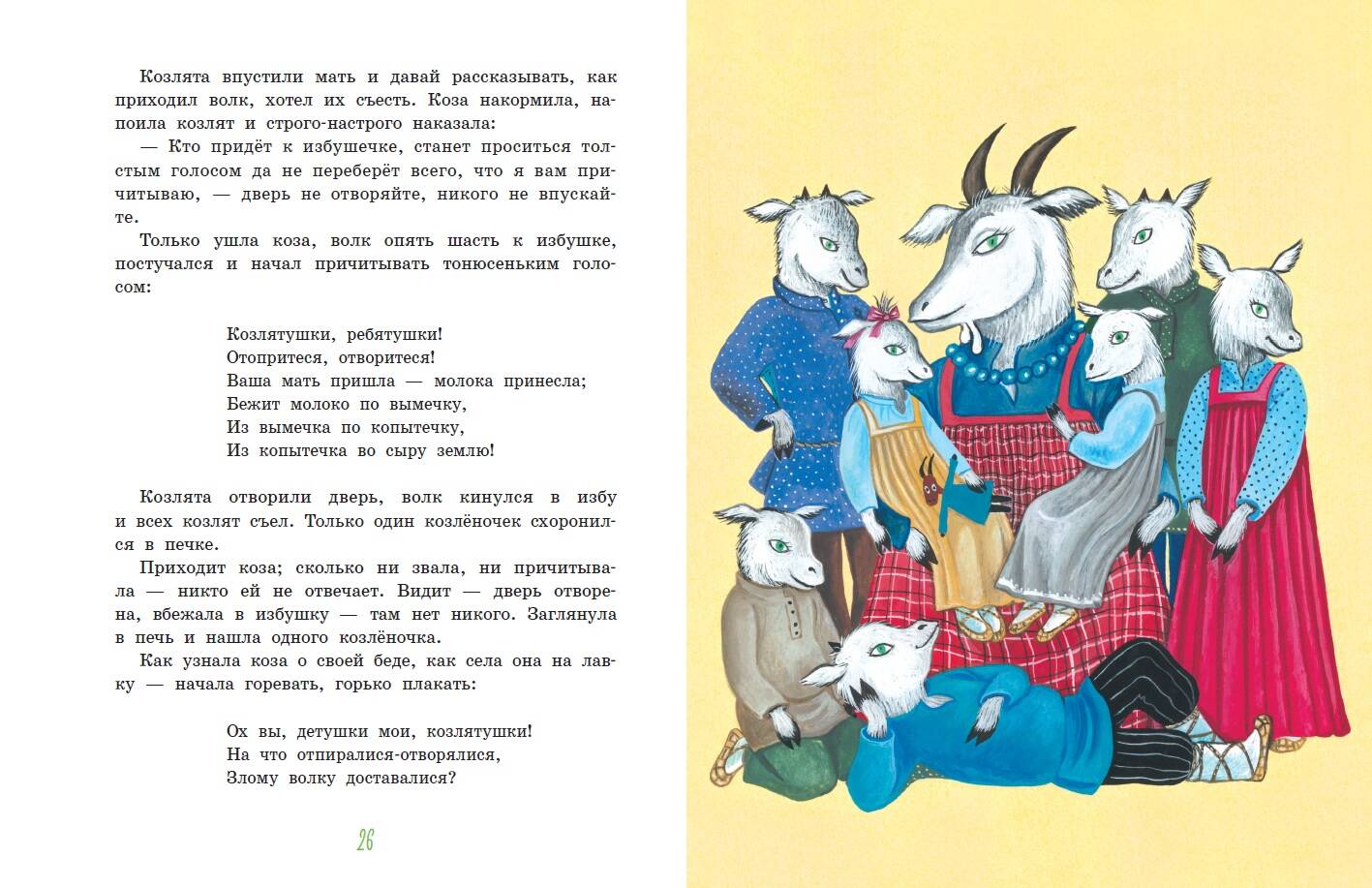 Козлята впустили мать и давай рассказывать, как приходил волк, хотел их съесть. Коза накормила, напоила козлят и строго-настрого наказала:

— Кто придёт к избушечке, станет проситься толстым голосом да не переберёт всего, что я вам причитываю, — дверь не отворяйте, никого не впускайте.

Только ушла коза, волк опять шасть к избушке, постучался и начал причитывать тонюсеньким голосом:

Козлятушки, ребятушки!
Отопритеся, отворитеся!
Ваша мать пришла — молока принесла;
Бежит молоко по вымечку,
Из вымечка по копытечку,
Из копытечка во сыру землю!

Козлята отворили дверь, волк кинулся в избу и всех козлят съел. Только один козлёночек схоронился в печке.

Приходит коза; сколько ни звала, ни причитывала — никто ей не отвечает. Видит — дверь отворена, вбежала в избушку — там нет никого. Заглянула в печь и нашла одного козлёночка.

Как узнала коза о своей беде, как села она на лавку — начала горевать, горько плакать:

Ох вы, детушки мои, козлятушки!
На что отпиралися-отворялися,
Злому волку доставалися?

26